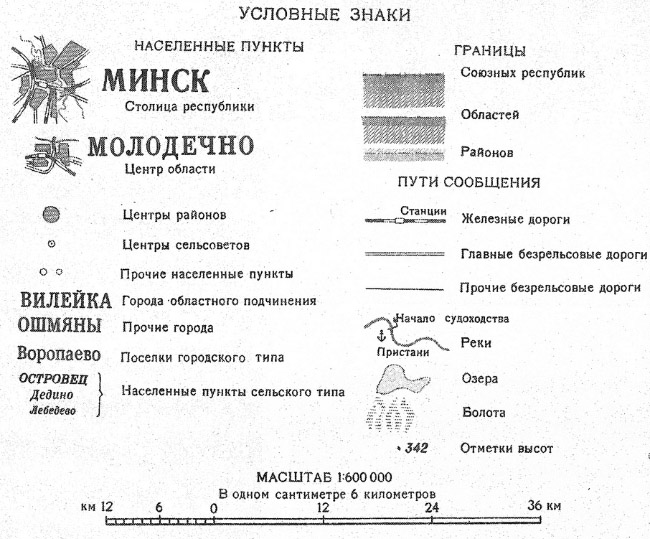 УСЛОВНЫЕ ЗНАКИ

НАСЕЛЕННЫЕ ПУНКТЫ

МИНСК
Столица республики

МОЛОДЕЧНО
Центр области

Центры районов

Центры сельсоветов

Прочие населенные пункты

ВИЛЕЙКА Города областного подчинения

ОШМЯНЫ Прочие города

Воропаево Поселки городского типа

ОСТРОВЕЦ
Дедино
Лебедево
Населенные пункты сельского типа

ГРАНИЦЫ

Союзных республик

Областей

Районов

ПУТИ СООБЩЕНИЯ

Станции
Железные дороги

Главные безрельсовые дороги

Прочие безрельсовые дороги

Начало судоходства
Пристани
Реки

Озера

Болота

342 Отметки высот

МАСШТАБ 1:600 000
В одном сантиметре 6 километров
км 12 6 0 12 24 36 км